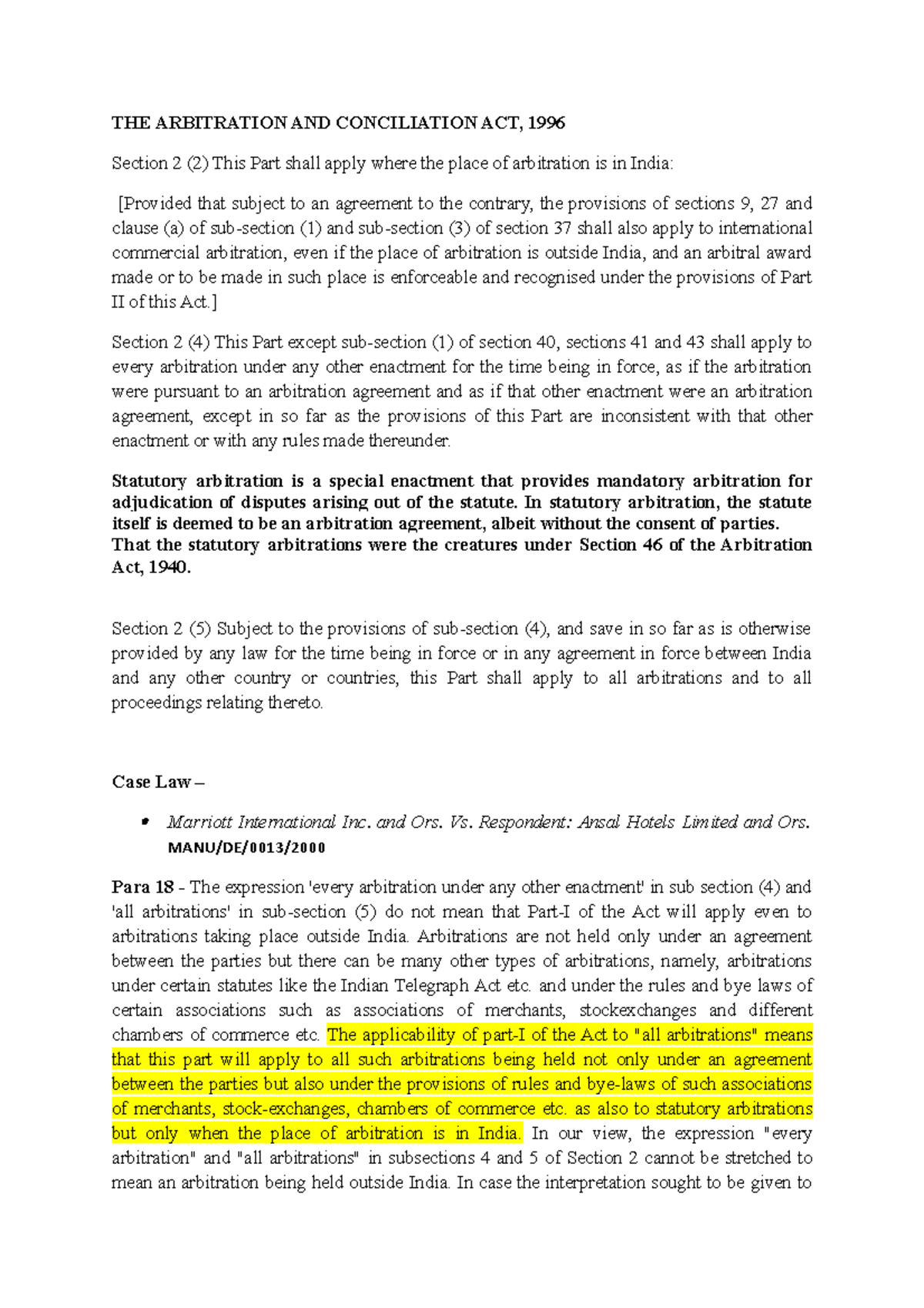 THE ARBITRATION AND CONCILIATION ACT, 1996

Section 2 (2) This Part shall apply where the place of arbitration is in India:

[Provided that subject to an agreement to the contrary, the provisions of sections 9, 27 and clause (a) of sub-section (1) and sub-section (3) of section 37 shall also apply to international commercial arbitration, even if the place of arbitration is outside India, and an arbitral award made or to be made in such place is enforceable and recognised under the provisions of Part II of this Act.]

Section 2 (4) This Part except sub-section (1) of section 40, sections 41 and 43 shall apply to every arbitration under any other enactment for the time being in force, as if the arbitration were pursuant to an arbitration agreement and as if that other enactment were an arbitration agreement, except in so far as the provisions of this Part are inconsistent with that other enactment or with any rules made thereunder.

Statutory arbitration is a special enactment that provides mandatory arbitration for adjudication of disputes arising out of the statute. In statutory arbitration, the statute itself is deemed to be an arbitration agreement, albeit without the consent of parties. That the statutory arbitrations were the creatures under Section 46 of the Arbitration Act, 1940.

Section 2 (5) Subject to the provisions of sub-section (4), and save in so far as is otherwise provided by any law for the time being in force or in any agreement in force between India and any other country or countries, this Part shall apply to all arbitrations and to all proceedings relating thereto.

Case Law –

• Marriott International Inc. and Ors. Vs. Respondent: Ansal Hotels Limited and Ors. MANU/DE/0013/2000

Para 18 - The expression 'every arbitration under any other enactment' in sub section (4) and 'all arbitrations' in sub-section (5) do not mean that Part-I of the Act will apply even to arbitrations taking place outside India. Arbitrations are not held only under an agreement between the parties but there can be many other types of arbitrations, namely, arbitrations under certain statutes like the Indian Telegraph Act etc. and under the rules and bye laws of certain associations such as associations of merchants, stockexchanges and different chambers of commerce etc. The applicability of part-I of the Act to "all arbitrations" means that this part will apply to all such arbitrations being held not only under an agreement between the parties but also under the provisions of rules and bye-laws of such associations of merchants, stock-exchanges, chambers of commerce etc. as also to statutory arbitrations but only when the place of arbitration is in India. In our view, the expression "every arbitration" and "all arbitrations" in subsections 4 and 5 of Section 2 cannot be stretched to mean an arbitration being held outside India. In case the interpretation sought to be given to